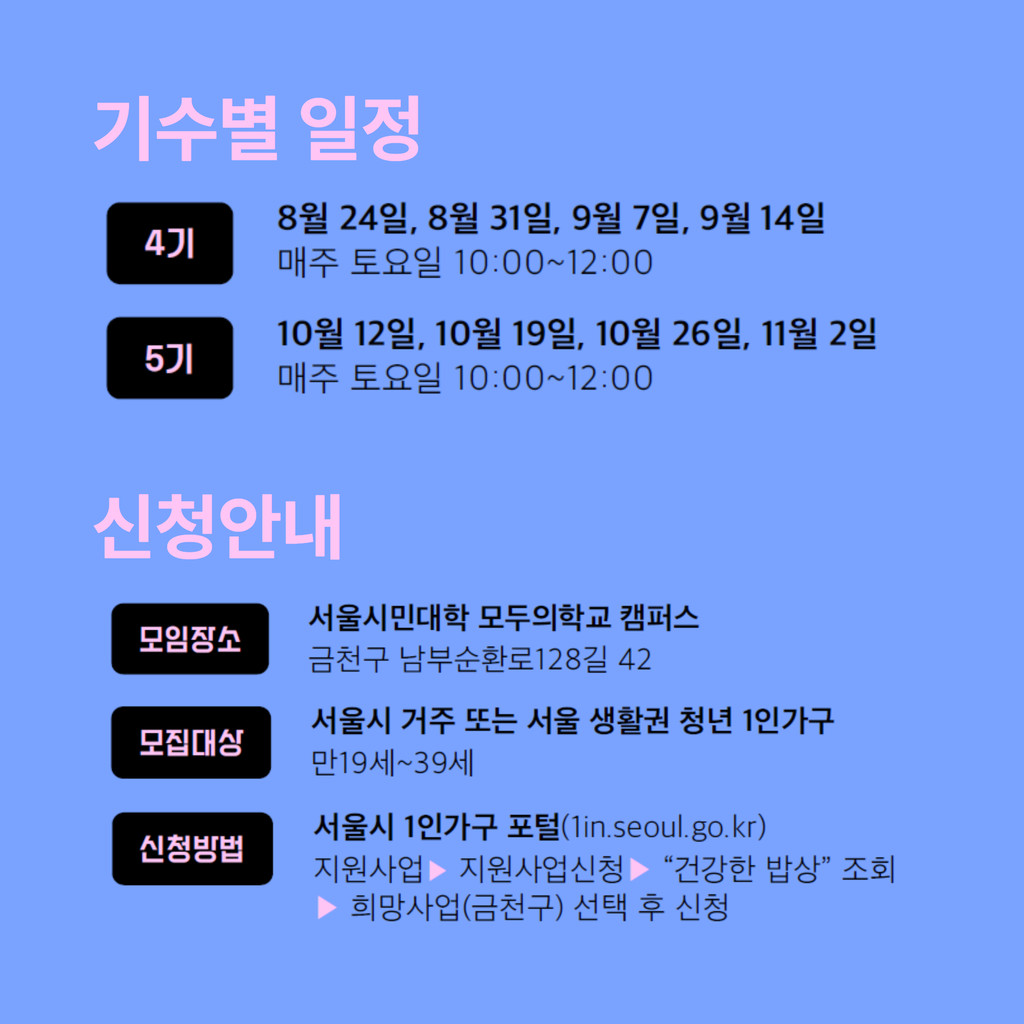 기수별 일정

4기

8월 24일, 8월 31일, 9월 7일, 9월 14일
매주 토요일 10:00~12:00

5기

10월 12일, 10월 19일, 10월 26일, 11월 2일
매주 토요일 10:00~12:00

신청안내

모임장소

서울시민대학 모두의학교 캠퍼스
금천구 남부순환로128길 42

모집대상

서울시 거주 또는 서울 생활권 청년 1인가구
만19세~39세

신청방법

서울시 1인가구 포털(1in.seoul.go.kr)
지원사업▶ 지원사업신청▶ "건강한 밥상" 조회 ▶ 희망사업(금천구) 선택 후 신청